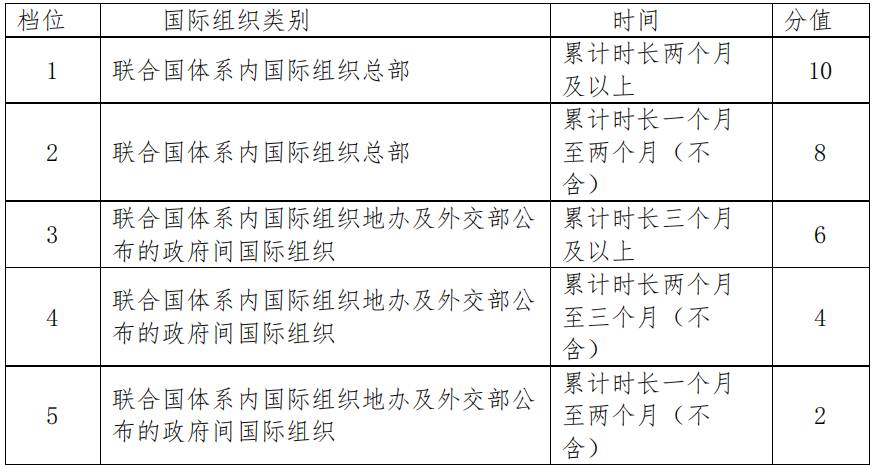 | 档位 | 国际组织类别 | 时间 | 分值 |
|---|---|---|---|
| 1 | 联合国体系内国际组织总部 | 累计时长两个月及以上 | 10 |
| 2 | 联合国体系内国际组织总部 | 累计时长一个月至两个月（不含） | 8 |
| 3 | 联合国体系内国际组织地办及外交部公布的政府间国际组织 | 累计时长三个月及以上 | 6 |
| 4 | 联合国体系内国际组织地办及外交部公布的政府间国际组织 | 累计时长两个月至三个月（不含） | 4 |
| 5 | 联合国体系内国际组织地办及外交部公布的政府间国际组织 | 累计时长一个月至两个月（不含） | 2 |